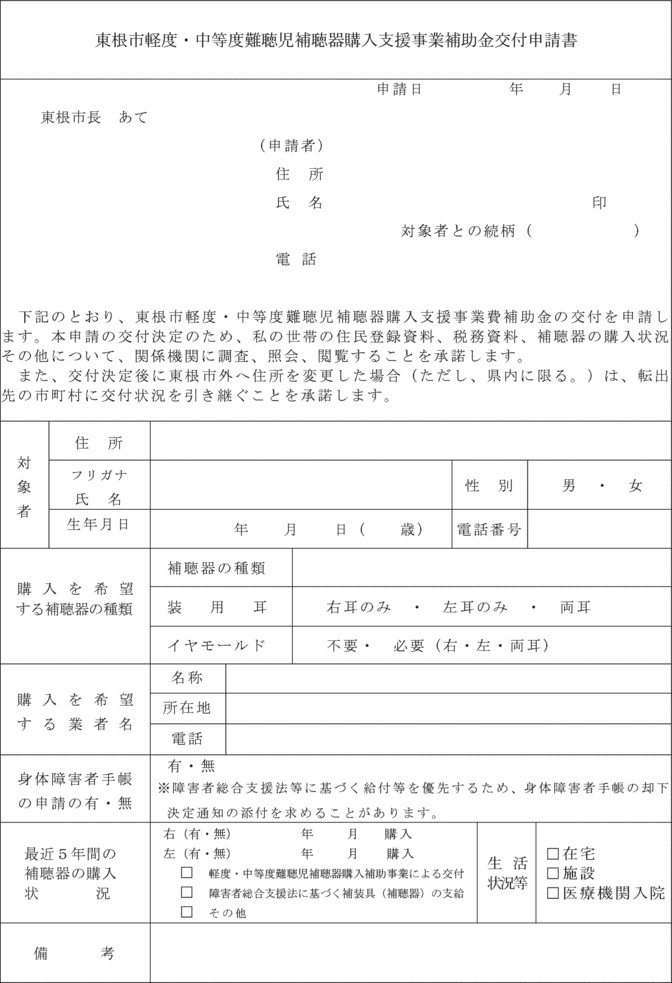 東根市軽度・中等度難聴児補聴器購入支援事業補助金交付申請書

申請日　　年　月　日

東根市長　あて

（申請者）
住　所
氏　名　　　　　　印
対象者との続柄（　　　　）
電　話

下記のとおり、東根市軽度・中等度難聴児補聴器購入支援事業費補助金の交付を申請します。本申請の交付決定のため、私の世帯の住民登録資料、税務資料、補聴器の購入状況その他について、関係機関に調査、照会、閲覧することを承諾します。
また、交付決定後に東根市外へ住所を変更した場合（ただし、県内に限る。）は、転出先の市町村に交付状況を引き継ぐことを承諾します。

| 対象者 | 住　所 | | | |
|---|---|---|---|---|
| | フリガナ 氏　名 | | 性　別 | 男　・　女 |
| | 生年月日 | 年　月　日（　歳） | 電話番号 | |

| 購入を希望する補聴器の種類 | 補聴器の種類 | |
|---|---|---|
| | 装　用　耳 | 右耳のみ　・　左耳のみ　・　両耳 |
| | イヤモールド | 不要・　必要（右・左・両耳） |

| 購入を希望する業者名 | 名称 | |
|---|---|---|
| | 所在地 | |
| | 電話 | |

| 身体障害者手帳の申請の有・無 | 有・無 ※障害者総合支援法等に基づく給付等を優先するため、身体障害者手帳の却下決定通知の添付を求めることがあります。 |
|---|---|

| 最近５年間の補聴器の購入状況 | 右（有・無）　年　月　購入 左（有・無）　年　月　購入 □ 軽度・中等度難聴児補聴器購入補助事業による交付 □ 障害者総合支援法に基づく補装具（補聴器）の支給 □ その他 | 生活状況等 | □在宅 □施設 □医療機関入院 |
|---|---|---|---|

| 備　考 | |
|---|---|